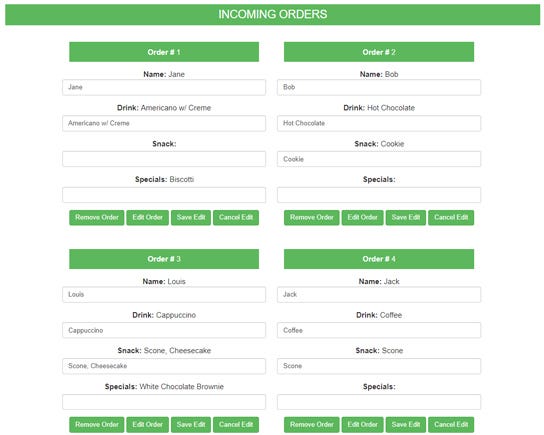 INCOMING ORDERS

Order # 1

Name: Jane

Jane

Drink: Americano w/ Creme

Americano w/ Creme

Snack:

Specials: Biscotti

Remove Order Edit Order Save Edit Cancel Edit

Order # 2

Name: Bob

Bob

Drink: Hot Chocolate

Hot Chocolate

Snack: Cookie

Cookie

Specials:

Remove Order Edit Order Save Edit Cancel Edit

Order # 3

Name: Louis

Louis

Drink: Cappuccino

Cappuccino

Snack: Scone, Cheesecake

Scone, Cheesecake

Specials: White Chocolate Brownie

Remove Order Edit Order Save Edit Cancel Edit

Order # 4

Name: Jack

Jack

Drink: Coffee

Coffee

Snack: Scone

Scone

Specials:

Remove Order Edit Order Save Edit Cancel Edit